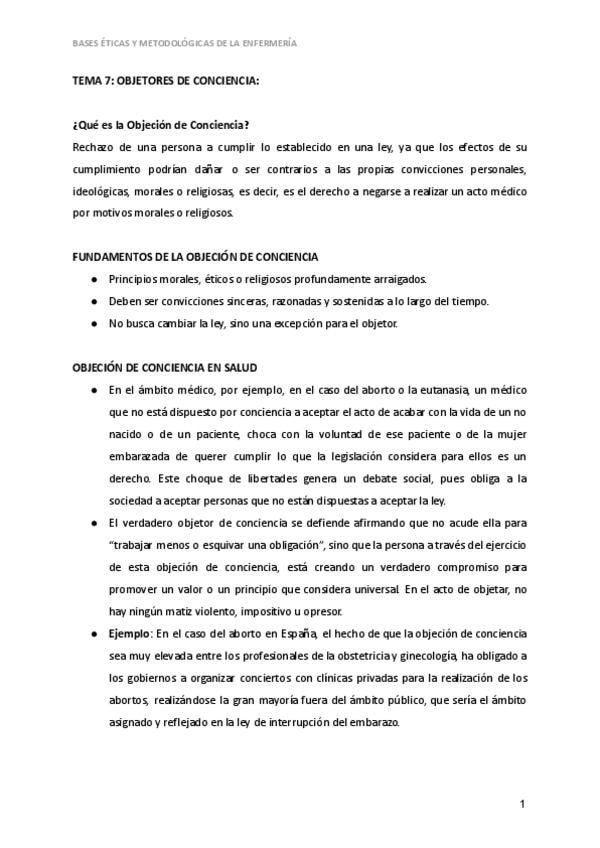 BASES ÉTICAS Y METODOLÓGICAS DE LA ENFERMERÍA

TEMA 7: OBJETORES DE CONCIENCIA:

¿Qué es la Objeción de Conciencia?
Rechazo de una persona a cumplir lo establecido en una ley, ya que los efectos de su cumplimiento podrían dañar o ser contrarios a las propias convicciones personales, ideológicas, morales o religiosas, es decir, es el derecho a negarse a realizar un acto médico por motivos morales o religiosos.

FUNDAMENTOS DE LA OBJECIÓN DE CONCIENCIA
● Principios morales, éticos o religiosos profundamente arraigados.
● Deben ser convicciones sinceras, razonadas y sostenidas a lo largo del tiempo.
● No busca cambiar la ley, sino una excepción para el objetor.

OBJECIÓN DE CONCIENCIA EN SALUD
● En el ámbito médico, por ejemplo, en el caso del aborto o la eutanasia, un médico que no está dispuesto por conciencia a aceptar el acto de acabar con la vida de un no nacido o de un paciente, choca con la voluntad de ese paciente o de la mujer embarazada de querer cumplir lo que la legislación considera para ellos es un derecho. Este choque de libertades genera un debate social, pues obliga a la sociedad a aceptar personas que no están dispuestas a aceptar la ley.
● El verdadero objetor de conciencia se defiende afirmando que no acude ella para "trabajar menos o esquivar una obligación", sino que la persona a través del ejercicio de esta objeción de conciencia, está creando un verdadero compromiso para promover un valor o un principio que considera universal. En el acto de objetar, no hay ningún matiz violento, impositivo u opresor.
● Ejemplo: En el caso del aborto en España, el hecho de que la objeción de conciencia sea muy elevada entre los profesionales de la obstetricia y ginecología, ha obligado a los gobiernos a organizar conciertos con clínicas privadas para la realización de los abortos, realizándose la gran mayoría fuera del ámbito público, que sería el ámbito asignado y reflejado en la ley de interrupción del embarazo.

1